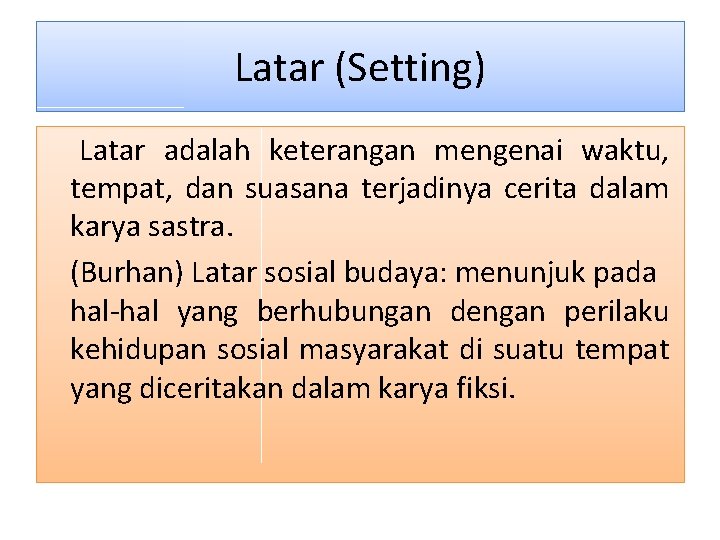 Latar (Setting)

Latar adalah keterangan mengenai waktu, tempat, dan suasana terjadinya cerita dalam karya sastra.

(Burhan) Latar sosial budaya: menunjuk pada hal-hal yang berhubungan dengan perilaku kehidupan sosial masyarakat di suatu tempat yang diceritakan dalam karya fiksi.